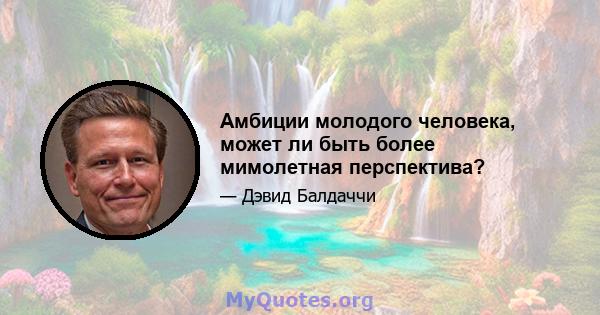 Амбиции молодого человека, может ли быть более мимолетная перспектива?

— Дэвид Балдаччи

MyQuotes.org